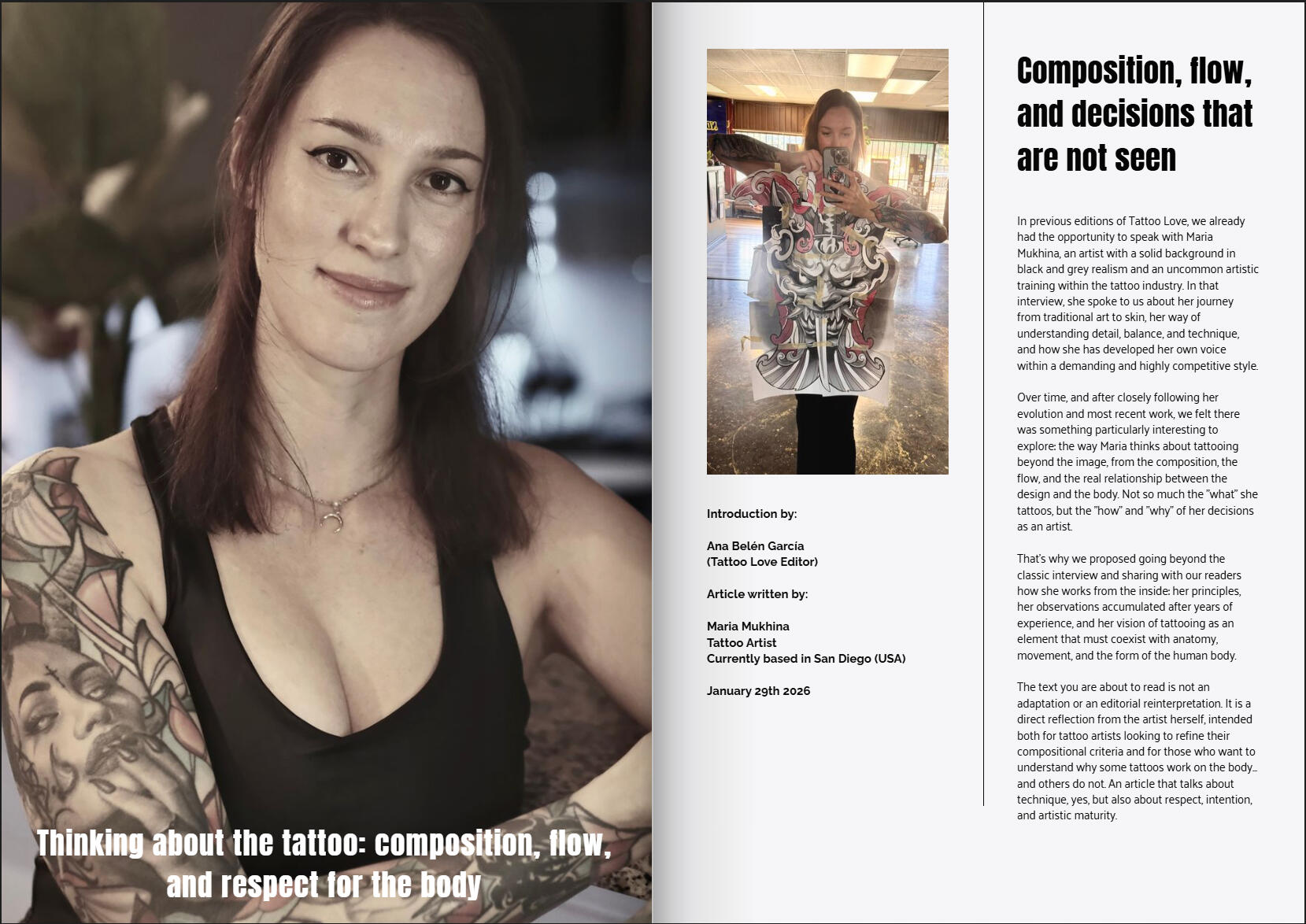 Thinking about the tattoo: composition, flow, and respect for the body

Introduction by:

Ana Belén García
(Tattoo Love Editor)

Article written by:

Maria Mukhina
Tattoo Artist
Currently based in San Diego (USA)

January 29th 2026

Composition, flow, and decisions that are not seen

In previous editions of Tattoo Love, we already had the opportunity to speak with Maria Mukhina, an artist with a solid background in black and grey realism and an uncommon artistic training within the tattoo industry. In that interview, she spoke to us about her journey from traditional art to skin, her way of understanding detail, balance, and technique, and how she has developed her own voice within a demanding and highly competitive style.

Over time, and after closely following her evolution and most recent work, we felt there was something particularly interesting to explore: the way Maria thinks about tattooing beyond the image, from the composition, the flow, and the real relationship between the design and the body. Not so much the "what" she tattoos, but the "how" and "why" of her decisions as an artist.

That's why we proposed going beyond the classic interview and sharing with our readers how she works from the inside: her principles, her observations accumulated after years of experience, and her vision of tattooing as an element that must coexist with anatomy, movement, and the form of the human body.

The text you are about to read is not an adaptation or an editorial reinterpretation. It is a direct reflection from the artist herself, intended both for tattoo artists looking to refine their compositional criteria and for those who want to understand why some tattoos work on the body... and others do not. An article that talks about technique, yes, but also about respect, intention, and artistic maturity.